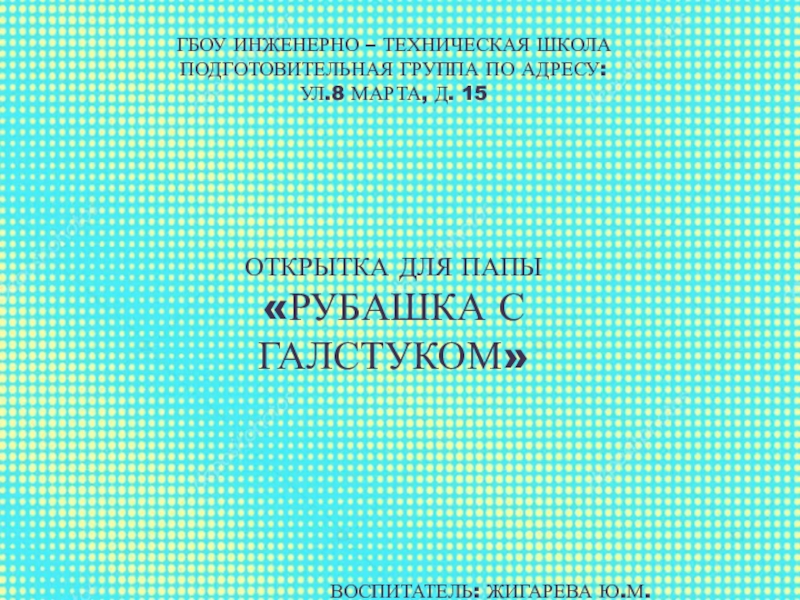 ГБОУ ИНЖЕНЕРНО – ТЕХНИЧЕСКАЯ ШКОЛА ПОДГОТОВИТЕЛЬНАЯ ГРУППА ПО АДРЕСУ: УЛ.8 МАРТА, Д. 15

ОТКРЫТКА ДЛЯ ПАПЫ
«РУБАШКА С ГАЛСТУКОМ»

ВОСПИТАТЕЛЬ: ЖИГАРЕВА Ю.М.